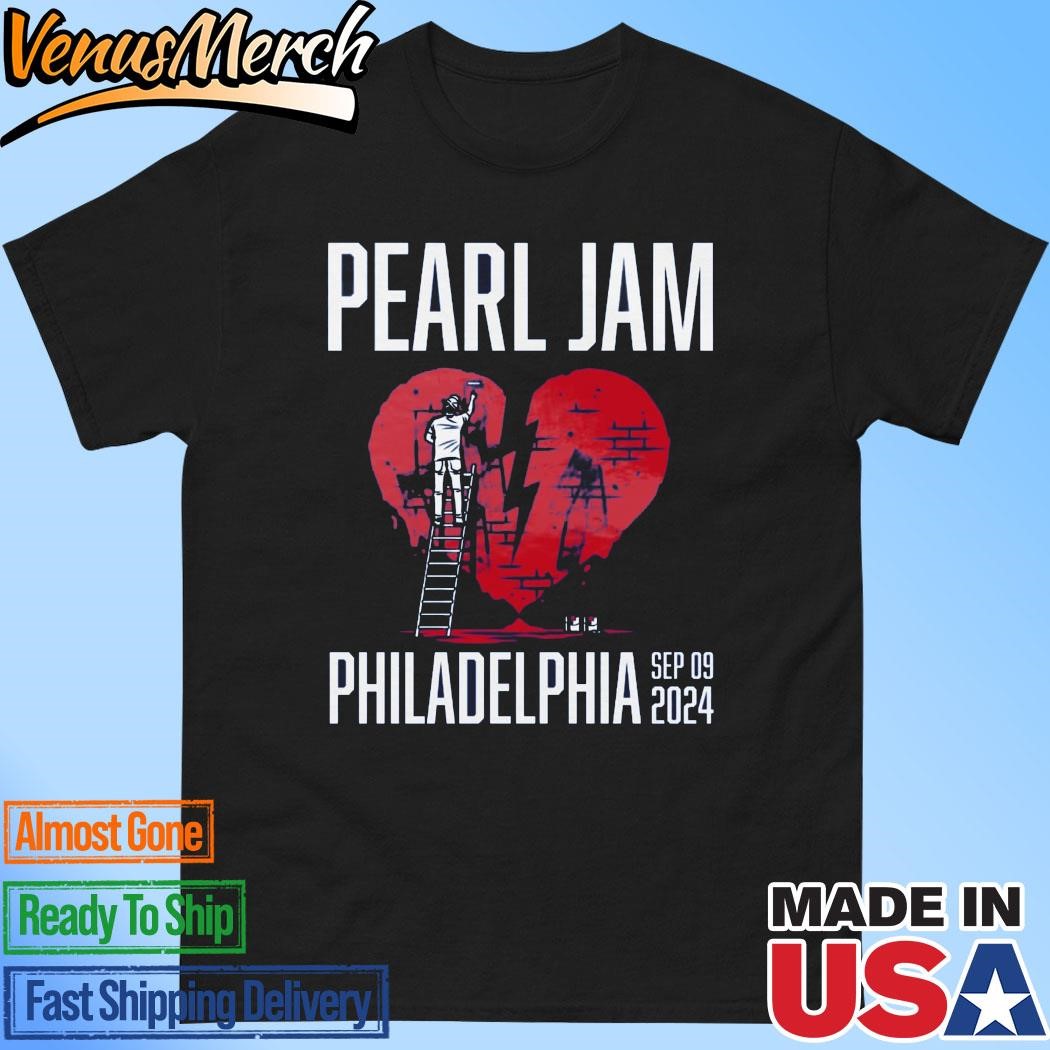 VenusMerch

PEARL JAM

PHILADELPHIA SEP 09 2024

Almost Gone

Ready To Ship

Fast Shipping Delivery

MADE IN USA